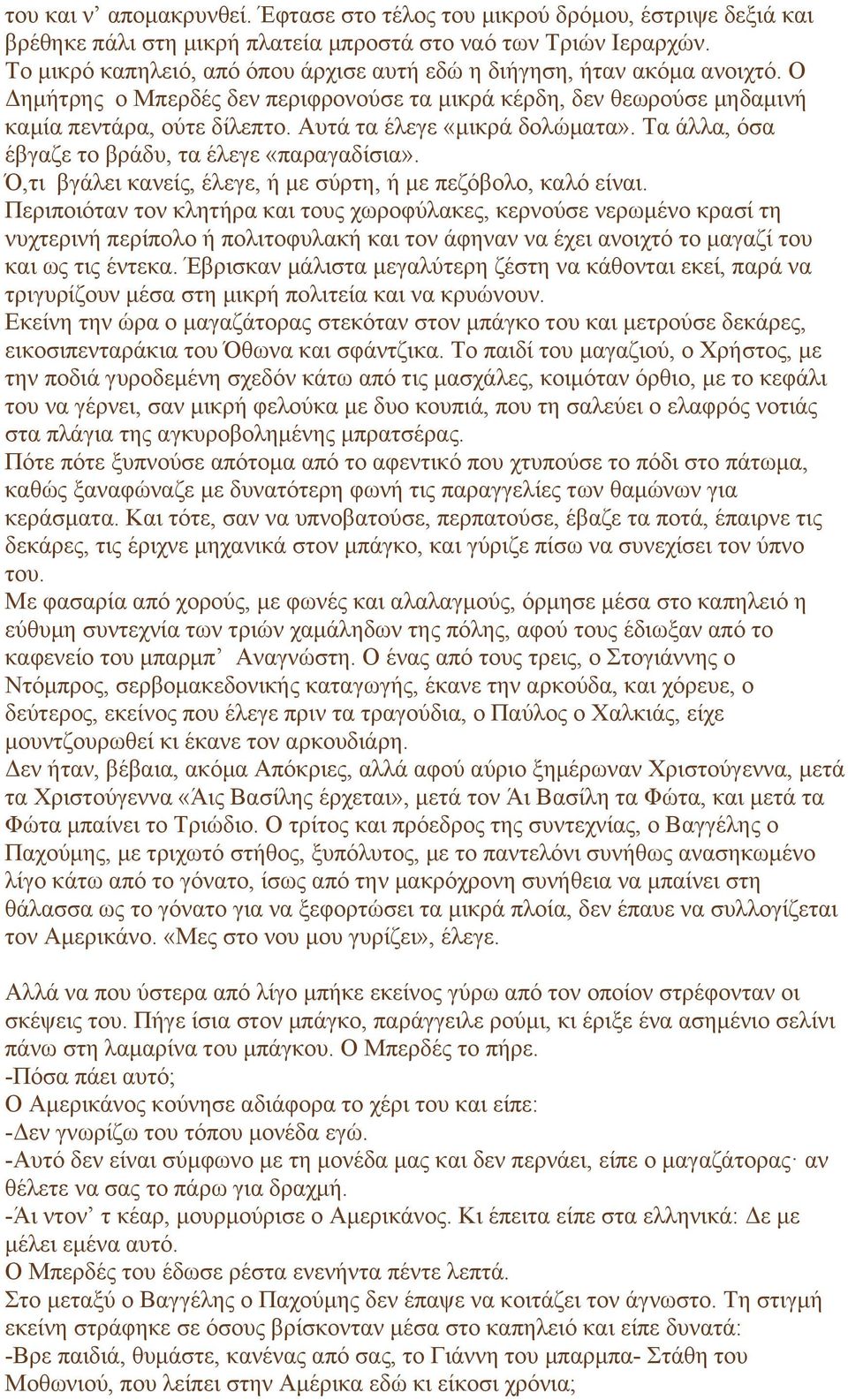 του και ν’ απομακρυνθεί. Έφτασε στο τέλος του μικρού δρόμου, έστριψε δεξιά και βρέθηκε πάλι στη μικρή πλατεία μπροστά στο ναό των Τριών Ιεραρχών.
Το μικρό καπηλειό, από όπου άρχισε αυτή εδώ η διήγηση, ήταν ακόμα ανοιχτό. Ο Δημήτρης ο Μπερδές δεν περιφρονούσε τα μικρά κέρδη, δεν θεωρούσε μηδαμινή καμία πεντάρα, ούτε δίλεπτο. Αυτά τα έλεγε «μικρά δολώματα». Τα άλλα, όσα έβγαζε το βράδυ, τα έλεγε «παραγαδίσια».
Ό,τι βγάλει κανείς, έλεγε, ή με σύρτη, ή με πεζόβολο, καλό είναι.
Περιποιόταν τον κλητήρα και τους χωροφύλακες, κερνούσε νερωμένο κρασί τη νυχτερινή περίπολο ή πολιτοφυλακή και τον άφηναν να έχει ανοιχτό το μαγαζί του και ως τις έντεκα. Έβρισκαν μάλιστα μεγαλύτερη ζέστη να κάθονται εκεί, παρά να τριγυρίζουν μέσα στη μικρή πολιτεία και να κρυώνουν.
Εκείνη την ώρα ο μαγαζάτορας στεκόταν στον μπάγκο του και μετρούσε δεκάρες, εικοσιπενταράκια του Όθωνα και σφάντζικα. Το παιδί του μαγαζιού, ο Χρήστος, με την ποδιά γυροδεμένη σχεδόν κάτω από τις μασχάλες, κοιμόταν όρθιο, με το κεφάλι του να γέρνει, σαν μικρή φελούκα με δυο κουπιά, που τη σαλεύει ο ελαφρός νοτιάς στα πλάγια της αγκυροβολημένης μπρατσέρας.
Πότε πότε ξυπνούσε απότομα από το αφεντικό που χτυπούσε το πόδι στο πάτωμα, καθώς ξαναφώναζε με δυνατότερη φωνή τις παραγγελίες των θαμώνων για κεράσματα. Και τότε, σαν να υπνοβατούσε, περπατούσε, έβαζε τα ποτά, έπαιρνε τις δεκάρες, τις έριχνε μηχανικά στον μπάγκο, και γύριζε πίσω να συνεχίσει τον ύπνο του.
Με φασαρία από χορούς, με φωνές και αλαλαγμούς, όρμησε μέσα στο καπηλειό η εύθυμη συντεχνία των τριών χαμάληδων της πόλης, αφού τους έδιωξαν από το καφενείο του μπαρμπ’ Αναγνώστη. Ο ένας από τους τρεις, ο Στογιάννης ο Ντόμπρος, σερβομακεδονικής καταγωγής, έκανε την αρκούδα, και χόρευε, ο δεύτερος, εκείνος που έλεγε πριν τα τραγούδια, ο Παύλος ο Χαλκιάς, είχε μουντζουρωθεί κι έκανε τον αρκουδιάρη.
Δεν ήταν, βέβαια, ακόμα Απόκριες, αλλά αφού αύριο ξημέρωναν Χριστούγεννα, μετά τα Χριστούγεννα «Άις Βασίλης έρχεται», μετά τον Άι Βασίλη τα Φώτα, και μετά τα Φώτα μπαίνει το Τριώδιο. Ο τρίτος και πρόεδρος της συντεχνίας, ο Βαγγέλης ο Παχούμης, με τριχωτό στήθος, ξυπόλυτος, με το παντελόνι συνήθως ανασηκωμένο λίγο κάτω από το γόνατο, ίσως από την μακρόχρονη συνήθεια να μπαίνει στη θάλασσα ως το γόνατο για να ξεφορτώσει τα μικρά πλοία, δεν έπαυε να συλλογίζεται τον Αμερικάνο. «Μες στο νου μου γυρίζει», έλεγε.

Αλλά να που ύστερα από λίγο μπήκε εκείνος γύρω από τον οποίον στρέφονταν οι σκέψεις του. Πήγε ίσια στον μπάγκο, παράγγειλε ρούμι, κι έριξε ένα ασημένιο σελίνι πάνω στη λαμαρίνα του μπάγκου. Ο Μπερδές το πήρε.
-Πόσα πάει αυτό;
Ο Αμερικάνος κούνησε αδιάφορα το χέρι του και είπε:
-Δεν γνωρίζω του τόπου μονέδα εγώ.
-Αυτό δεν είναι σύμφωνο με τη μονέδα μας και δεν περνάει, είπε ο μαγαζάτορας· αν θέλετε να σας το πάρω για δραχμή.
-Άι ντον’ τ κέαρ, μουρμούρισε ο Αμερικάνος. Κι έπειτα είπε στα ελληνικά: Δε με μέλει εμένα αυτό.
Ο Μπερδές του έδωσε ρέστα ενενήντα πέντε λεπτά.
Στο μεταξύ ο Βαγγέλης ο Παχούμης δεν έπαψε να κοιτάζει τον άγνωστο. Τη στιγμή εκείνη στράφηκε σε όσους βρίσκονταν μέσα στο καπηλειό και είπε δυνατά:
-Βρε παιδιά, θυμάστε, κανένας από σας, το Γιάννη του μπαρμπα- Στάθη του Μοθωνιού, που λείπει στην Αμέρικα εδώ κι είκοσι χρόνια;